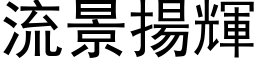 流景揚輝